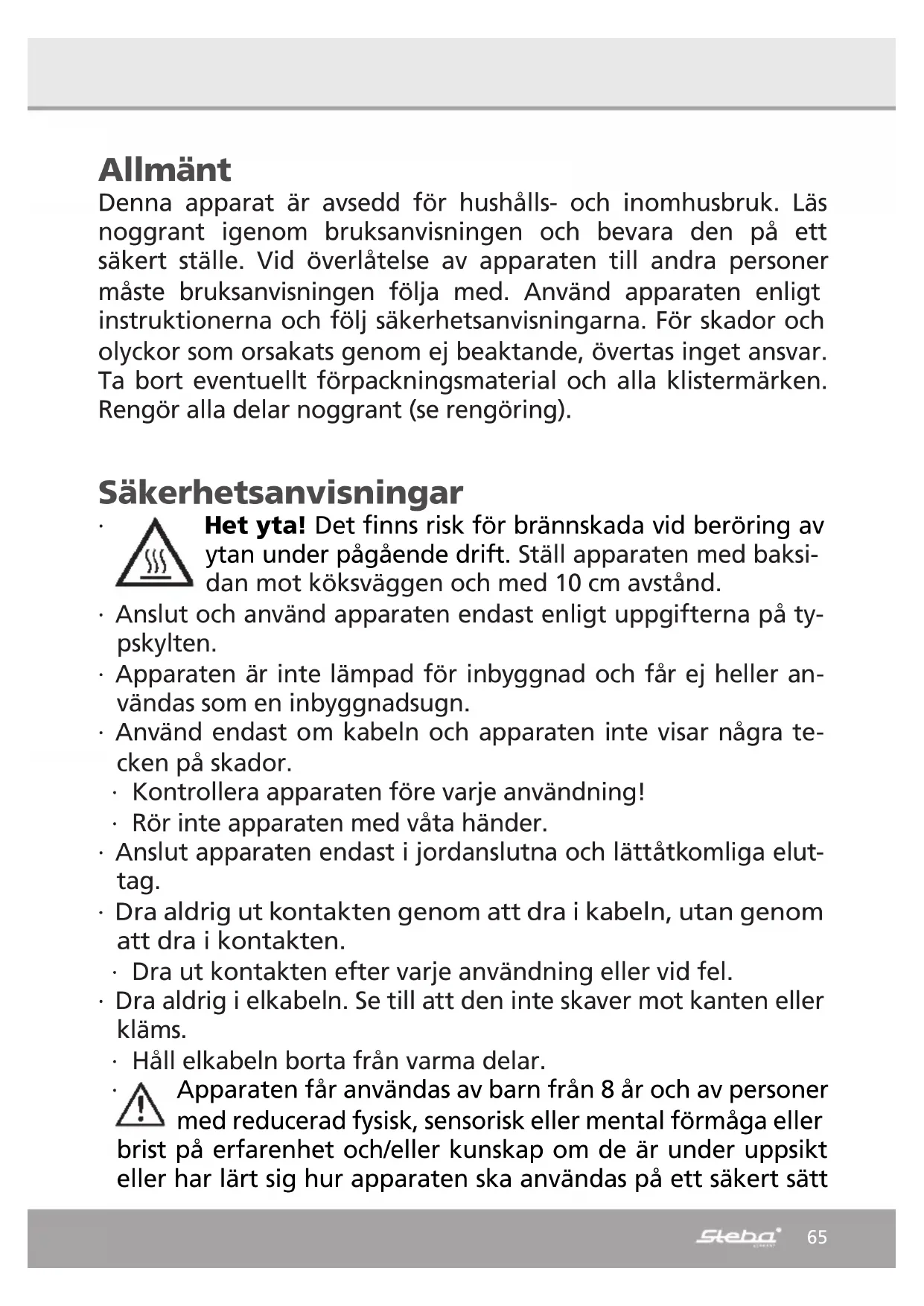 Allmänt
Denna apparat är avsedd för hushålls- och inomhusbruk. Läs noggrant igenom bruksanvisningen och bevara den på ett säkert ställe. Vid överlåtelse av apparaten till andra personer måste bruksanvisningen följa med. Använd apparaten enligt instruktionerna och följ säkerhetsanvisningarna. För skador och olyckor som orsakats genom ej beaktande, övertas inget ansvar. Ta bort eventuellt förpackningsmaterial och alla klistermärken. Rengör alla delar noggrant (se rengöring).

Säkerhetsanvisningar
· Het yta! Det finns risk för brännskada vid beröring av ytan under pågående drift. Ställ apparaten med baksidan mot köksväggen och med 10 cm avstånd.
· Anslut och använd apparaten endast enligt uppgifterna på typskylten.
· Apparaten är inte lämpad för inbyggnad och får ej heller användas som en inbyggnadsugn.
· Använd endast om kabeln och apparaten inte visar några tecken på skador.
· Kontrollera apparaten före varje användning!
· Rör inte apparaten med våta händer.
· Anslut apparaten endast i jordanslutna och lättåtkomliga eluttag.
· Dra aldrig ut kontakten genom att dra i kabeln, utan genom att dra i kontakten.
· Dra ut kontakten efter varje användning eller vid fel.
· Dra aldrig i elkabeln. Se till att den inte skaver mot kanten eller kläms.
· Håll elkabeln borta från varma delar.
· Apparaten får användas av barn från 8 år och av personer med reducerad fysisk, sensorisk eller mental förmåga eller brist på erfarenhet och/eller kunskap om de är under uppsikt eller har lärt sig hur apparaten ska användas på ett säkert sätt

Steba 65